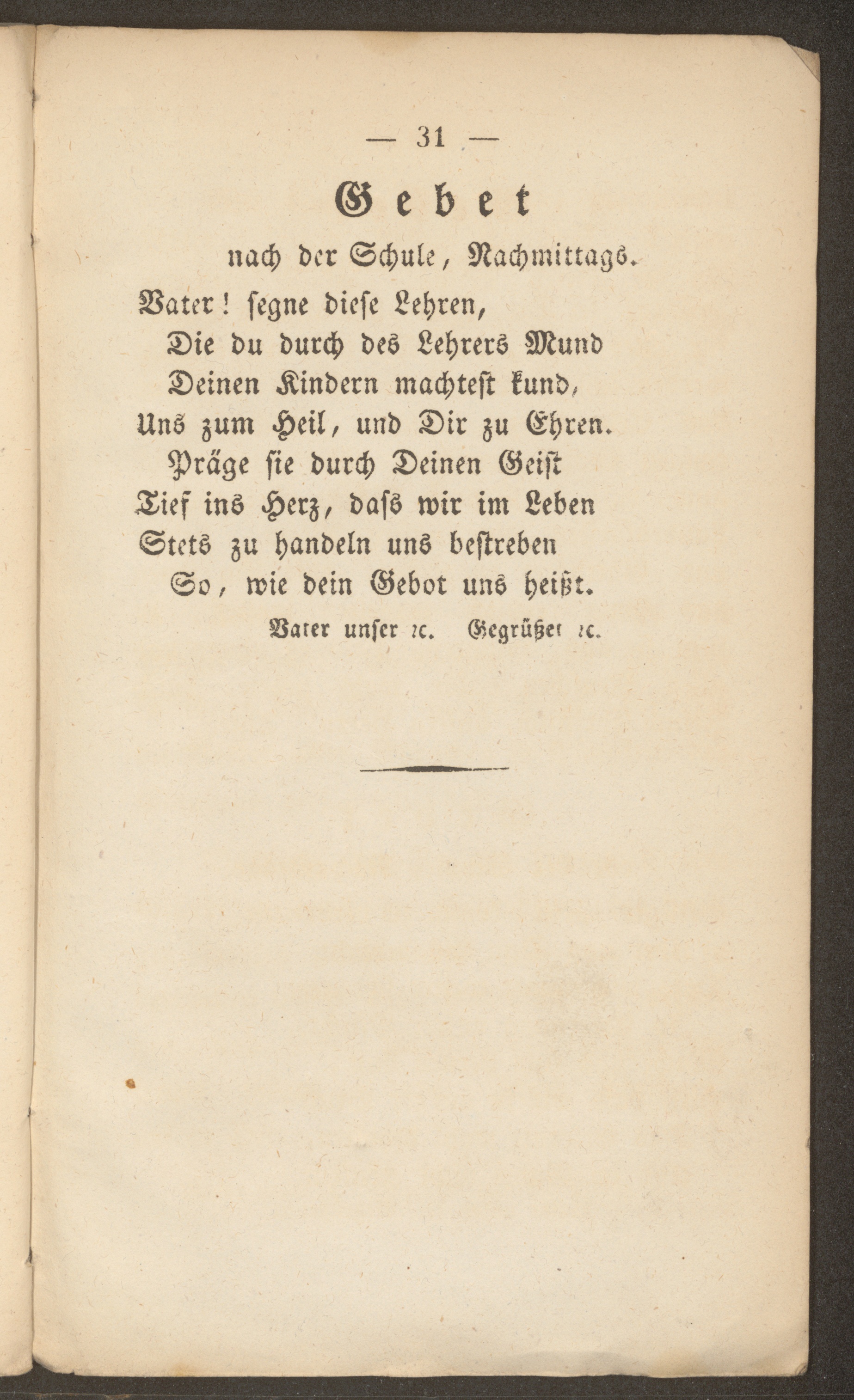 — 31 —

Gebet

nach der Schule, Nachmittags.

Vater! segne diese Lehren,
Die du durch des Lehrers Mund
Deinen Kindern machtest kund,
Uns zum Heil, und Dir zu Ehren.
Präge sie durch Deinen Geist
Tief ins Herz, dass wir im Leben
Stets zu handeln uns bestreben
So, wie dein Gebot uns heißt.

Vater unser ꝛc. Gegrüßet ꝛc.